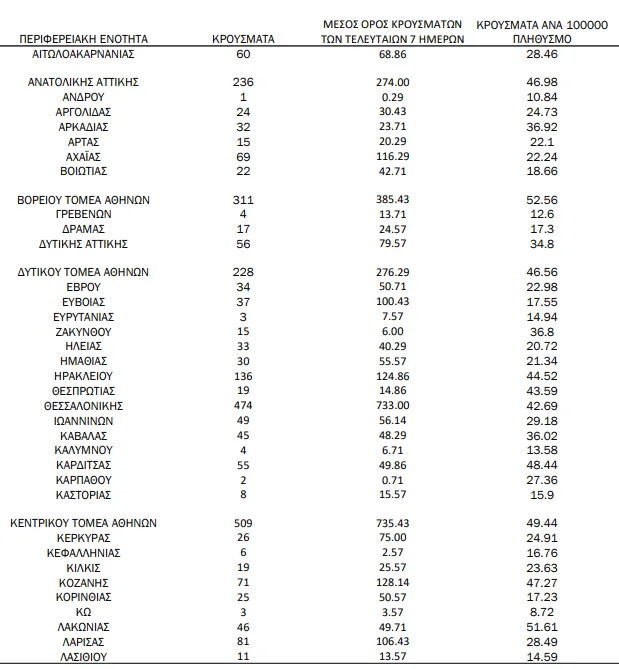 | ΠΕΡΙΦΕΡΕΙΑΚΗ ΕΝΟΤΗΤΑ | ΚΡΟΥΣΜΑΤΑ | ΜΕΣΟΣ ΟΡΟΣ ΚΡΟΥΣΜΑΤΩΝ ΤΩΝ ΤΕΛΕΥΤΑΙΩΝ 7 ΗΜΕΡΩΝ | ΚΡΟΥΣΜΑΤΑ ΑΝΑ 100000 ΠΛΗΘΥΣΜΟ |
|---|---|---|---|
| ΑΙΤΩΛΟΑΚΑΡΝΑΝΙΑΣ | 60 | 68.86 | 28.46 |
| ΑΝΑΤΟΛΙΚΗΣ ΑΤΤΙΚΗΣ | 236 | 274.00 | 46.98 |
| ΑΝΔΡΟΥ | 1 | 0.29 | 10.84 |
| ΑΡΓΟΛΙΔΑΣ | 24 | 30.43 | 24.73 |
| ΑΡΚΑΔΙΑΣ | 32 | 23.71 | 36.92 |
| ΑΡΤΑΣ | 15 | 20.29 | 22.1 |
| ΑΧΑΪΑΣ | 69 | 116.29 | 22.24 |
| ΒΟΙΩΤΙΑΣ | 22 | 42.71 | 18.66 |
| ΒΟΡΕΙΟΥ ΤΟΜΕΑ ΑΘΗΝΩΝ | 311 | 385.43 | 52.56 |
| ΓΡΕΒΕΝΩΝ | 4 | 13.71 | 12.6 |
| ΔΡΑΜΑΣ | 17 | 24.57 | 17.3 |
| ΔΥΤΙΚΗΣ ΑΤΤΙΚΗΣ | 56 | 79.57 | 34.8 |
| ΔΥΤΙΚΟΥ ΤΟΜΕΑ ΑΘΗΝΩΝ | 228 | 276.29 | 46.56 |
| ΕΒΡΟΥ | 34 | 50.71 | 22.98 |
| ΕΥΒΟΙΑΣ | 37 | 100.43 | 17.55 |
| ΕΥΡΥΤΑΝΙΑΣ | 3 | 7.57 | 14.94 |
| ΖΑΚΥΝΘΟΥ | 15 | 6.00 | 36.8 |
| ΗΛΕΙΑΣ | 33 | 40.29 | 20.72 |
| ΗΜΑΘΙΑΣ | 30 | 55.57 | 21.34 |
| ΗΡΑΚΛΕΙΟΥ | 136 | 124.86 | 44.52 |
| ΘΕΣΠΡΩΤΙΑΣ | 19 | 14.86 | 43.59 |
| ΘΕΣΣΑΛΟΝΙΚΗΣ | 474 | 733.00 | 42.69 |
| ΙΩΑΝΝΙΝΩΝ | 49 | 56.14 | 29.18 |
| ΚΑΒΑΛΑΣ | 45 | 48.29 | 36.02 |
| ΚΑΛΥΜΝΟΥ | 4 | 6.71 | 13.58 |
| ΚΑΡΔΙΤΣΑΣ | 55 | 49.86 | 48.44 |
| ΚΑΡΠΑΘΟΥ | 2 | 0.71 | 27.36 |
| ΚΑΣΤΟΡΙΑΣ | 8 | 15.57 | 15.9 |
| ΚΕΝΤΡΙΚΟΥ ΤΟΜΕΑ ΑΘΗΝΩΝ | 509 | 735.43 | 49.44 |
| ΚΕΡΚΥΡΑΣ | 26 | 75.00 | 24.91 |
| ΚΕΦΑΛΛΗΝΙΑΣ | 6 | 2.57 | 16.76 |
| ΚΙΛΚΙΣ | 19 | 25.57 | 23.63 |
| ΚΟΖΑΝΗΣ | 71 | 128.14 | 47.27 |
| ΚΟΡΙΝΘΙΑΣ | 25 | 50.57 | 17.23 |
| ΚΩ | 3 | 3.57 | 8.72 |
| ΛΑΚΩΝΙΑΣ | 46 | 49.71 | 51.61 |
| ΛΑΡΙΣΑΣ | 81 | 106.43 | 28.49 |
| ΛΑΣΙΘΙΟΥ | 11 | 13.57 | 14.59 |